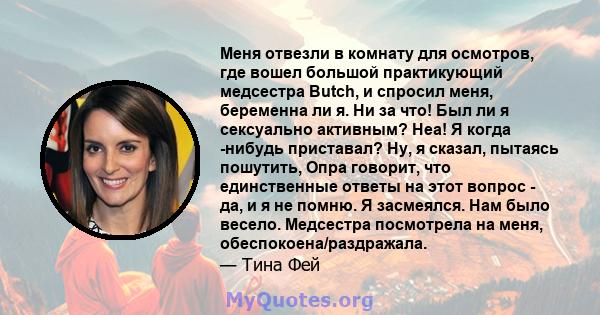 Меня отвезли в комнату для осмотров, где вошел большой практикующий медсестра Butch, и спросил меня, беременна ли я. Ни за что! Был ли я сексуально активным? Неа! Я когда -нибудь приставал? Ну, я сказал, пытаясь пошутить, Опра говорит, что единственные ответы на этот вопрос - да, и я не помню. Я засмеялся. Нам было весело. Медсестра посмотрела на меня, обеспокоена/раздражала.

— Тина Фей

MyQuotes.org